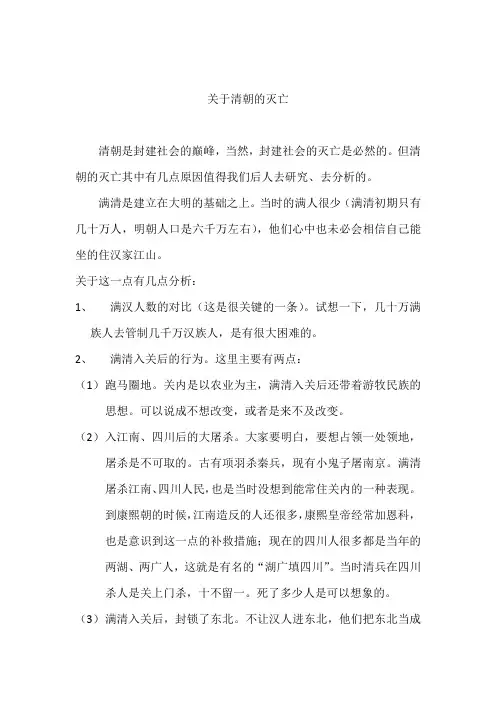 关于清朝的灭亡

清朝是封建社会的巅峰，当然，封建社会的灭亡是必然的。但清朝的灭亡其中有几点原因值得我们后人去研究、去分析的。

满清是建立在大明的基础之上。当时的满人很少（满清初期只有几十万人，明朝人口是六千万左右），他们心中也未必会相信自己能坐的住汉家江山。

关于这一点有几点分析：

1、 满汉人数的对比（这是很关键的一条）。试想一下，几十万满族人去管制几千万汉族人，是有很大困难的。

2、 满清入关后的行为。这里主要有两点：

（1）跑马圈地。关内是以农业为主，满清入关后还带着游牧民族的思想。可以说成不想改变，或者是来不及改变。

（2）入江南、四川后的大屠杀。大家要明白，要想占领一处领地，屠杀是不可取的。古有项羽杀秦兵，现有小鬼子屠南京。满清屠杀江南、四川人民，也是当时没想到能常住关内的一种表现。到康熙朝的时候，江南造反的人还很多，康熙皇帝经常加恩科，也是意识到这一点的补救措施；现在的四川人很多都是当年的两湖、两广人，这就是有名的“湖广填四川”。当时清兵在四川杀人是关上门杀，十不留一。死了多少人是可以想象的。

（3）满清入关后，封锁了东北。不让汉人进东北，他们把东北当成